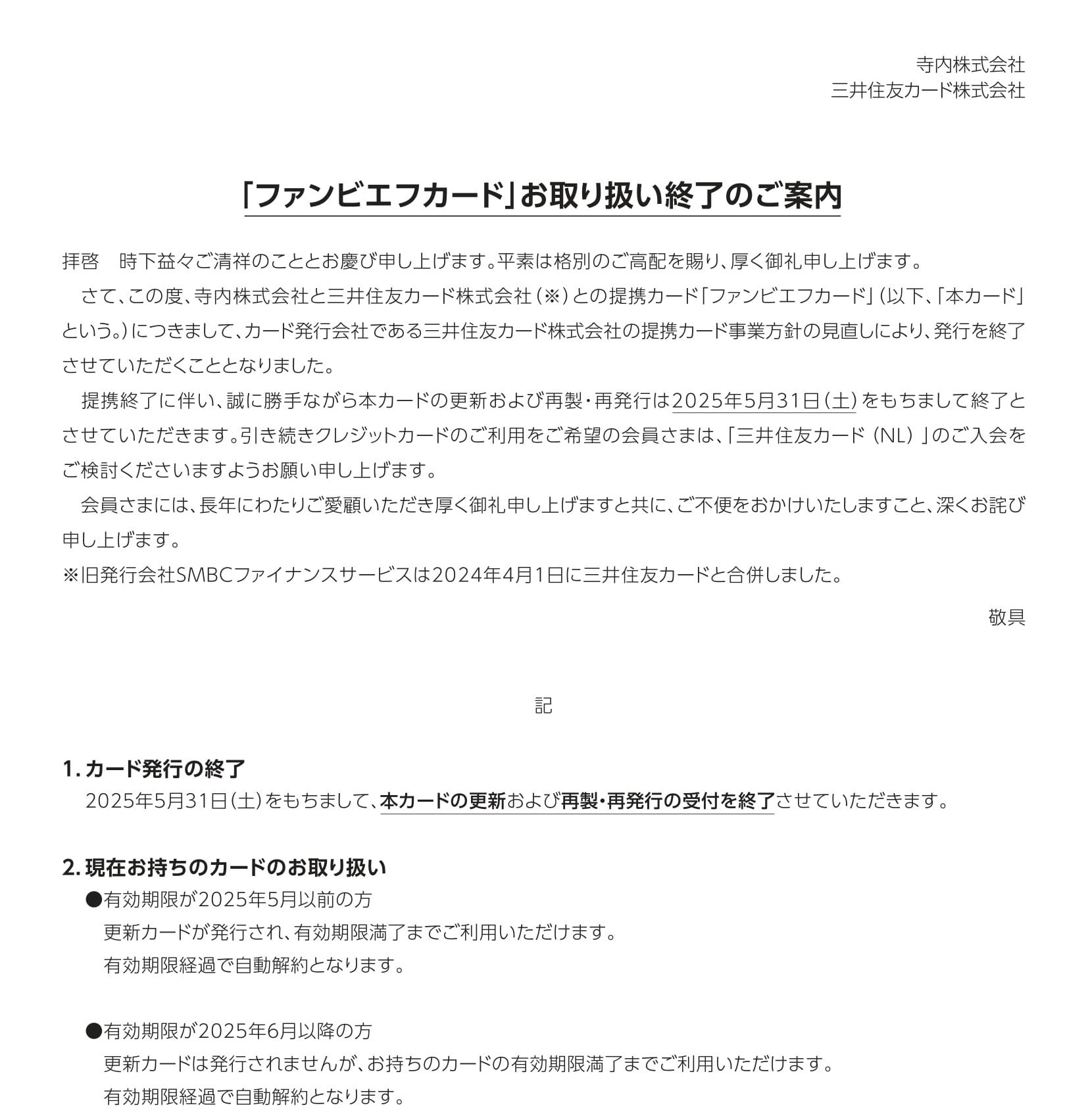 寺内株式会社
三井住友カード株式会社

「ファンビエフカード」お取り扱い終了のご案内

拝啓　時下益々ご清祥のこととお慶び申し上げます。平素は格別のご高配を賜り、厚く御礼申し上げます。

さて、この度、寺内株式会社と三井住友カード株式会社（※）との提携カード「ファンビエフカード」（以下、「本カード」という。）につきまして、カード発行会社である三井住友カード株式会社の提携カード事業方針の見直しにより、発行を終了させていただくこととなりました。

提携終了に伴い、誠に勝手ながら本カードの更新および再製・再発行は2025年5月31日（土）をもちまして終了とさせていただきます。引き続きクレジットカードのご利用をご希望の会員さまは、「三井住友カード（NL）」のご入会をご検討くださいますようお願い申し上げます。

会員さまには、長年にわたりご愛顧いただき厚く御礼申し上げますと共に、ご不便をおかけいたしますこと、深くお詫び申し上げます。
※旧発行会社SMBCファイナンスサービスは2024年4月1日に三井住友カードと合併しました。

敬具

記

1. カード発行の終了
2025年5月31日（土）をもちまして、本カードの更新および再製・再発行の受付を終了させていただきます。

2. 現在お持ちのカードのお取り扱い
●有効期限が2025年5月以前の方
更新カードが発行され、有効期限満了までご利用いただけます。
有効期限経過で自動解約となります。

●有効期限が2025年6月以降の方
更新カードは発行されませんが、お持ちのカードの有効期限満了までご利用いただけます。
有効期限経過で自動解約となります。